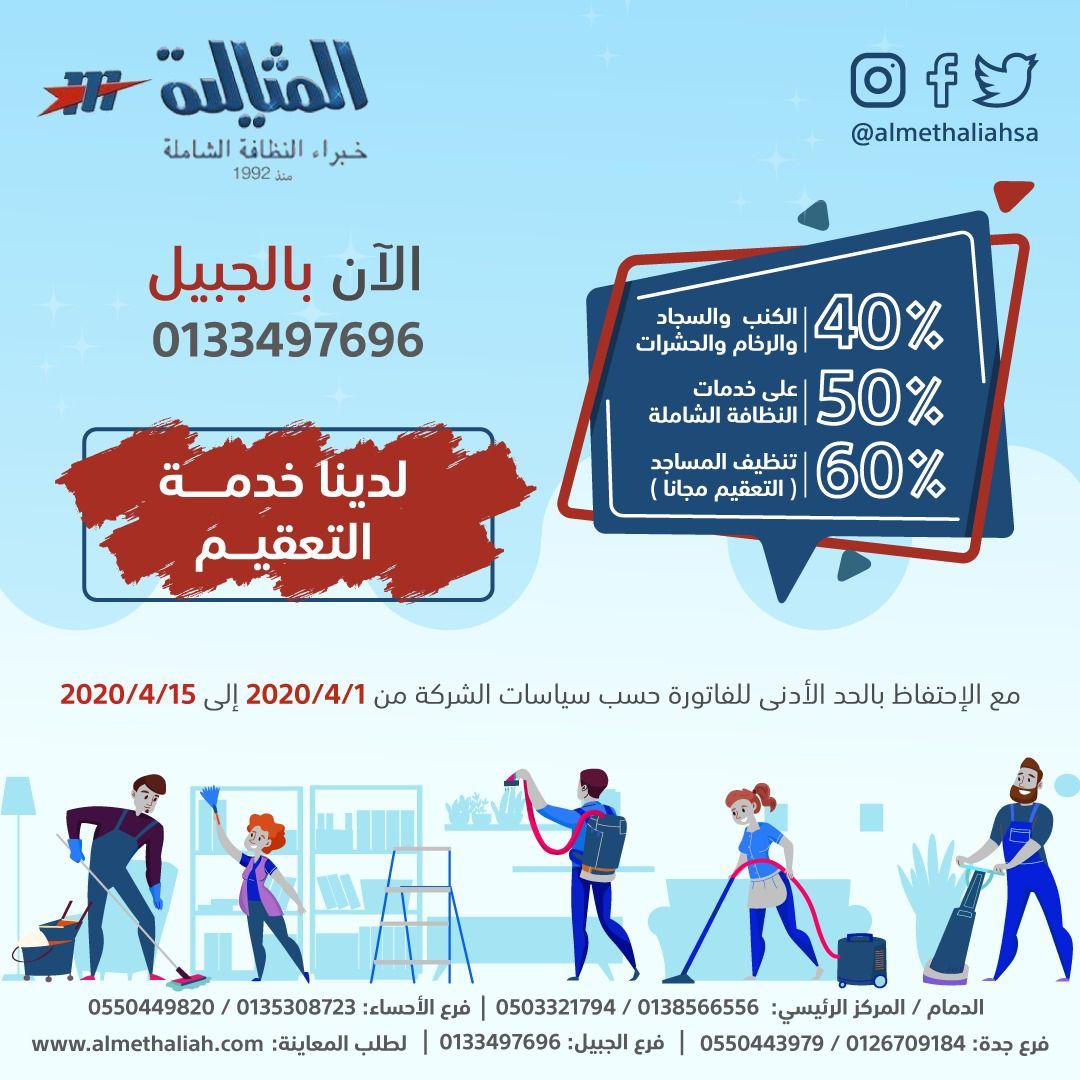 المثالية
خبراء النظافة الشاملة
منذ 1992

@almethaliahsa

الآن بالجبيل
0133497696

لدينا خدمة
التعقيم

40% الكنب والسجاد والرخام والحشرات

50% على خدمات النظافة الشاملة

60% تنظيف المساجد ( التعقيم مجانا )

مع الإحتفاظ بالحد الأدنى للفاتورة حسب سياسات الشركة من 2020/4/1 إلى 2020/4/15

الدمام / المركز الرئيسي: 0138566556 / 0503321794 | فرع الأحساء: 0135308723 / 0550449820

فرع جدة: 0126709184 / 0550443979 | فرع الجبيل: 0133497696 | لطلب المعاينة: www.almethaliah.com